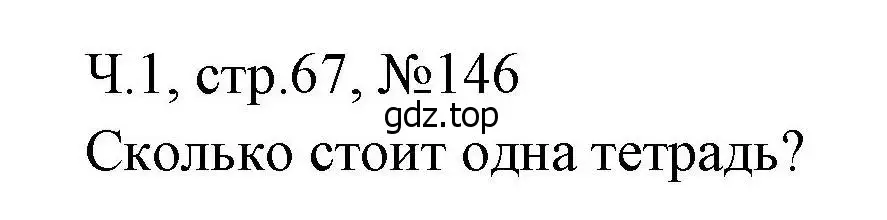 Ч.1, стр.67, №146
gdz.top
Сколько стоит одна тетрадь?